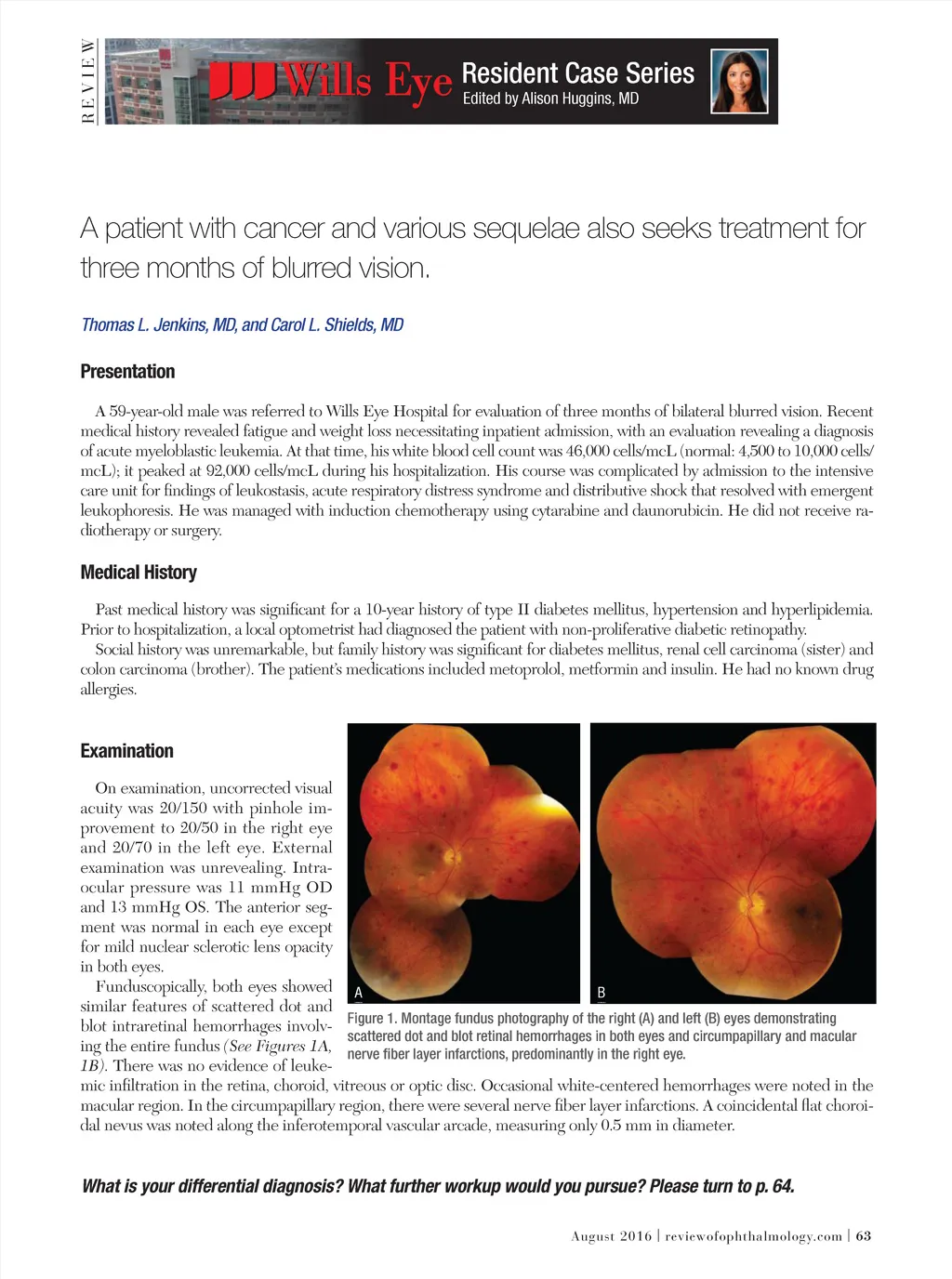 REVIEW

Wills Eye Resident Case Series
Edited by Alison Huggins, MD

A patient with cancer and various sequelae also seeks treatment for three months of blurred vision.

Thomas L. Jenkins, MD, and Carol L. Shields, MD

Presentation

A 59-year-old male was referred to Wills Eye Hospital for evaluation of three months of bilateral blurred vision. Recent medical history revealed fatigue and weight loss necessitating inpatient admission, with an evaluation revealing a diagnosis of acute myeloblastic leukemia. At that time, his white blood cell count was 46,000 cells/mcL (normal: 4,500 to 10,000 cells/mcL); it peaked at 92,000 cells/mcL during his hospitalization. His course was complicated by admission to the intensive care unit for findings of leukostasis, acute respiratory distress syndrome and distributive shock that resolved with emergent leukophoresis. He was managed with induction chemotherapy using cytarabine and daunorubicin. He did not receive radiotherapy or surgery.

Medical History

Past medical history was significant for a 10-year history of type II diabetes mellitus, hypertension and hyperlipidemia. Prior to hospitalization, a local optometrist had diagnosed the patient with non-proliferative diabetic retinopathy.

Social history was unremarkable, but family history was significant for diabetes mellitus, renal cell carcinoma (sister) and colon carcinoma (brother). The patient's medications included metoprolol, metformin and insulin. He had no known drug allergies.

Examination

On examination, uncorrected visual acuity was 20/150 with pinhole improvement to 20/50 in the right eye and 20/70 in the left eye. External examination was unrevealing. Intraocular pressure was 11 mmHg OD and 13 mmHg OS. The anterior segment was normal in each eye except for mild nuclear sclerotic lens opacity in both eyes.

Funduscopically, both eyes showed similar features of scattered dot and blot intraretinal hemorrhages involving the entire fundus (See Figures 1A, 1B). There was no evidence of leukemic infiltration in the retina, choroid, vitreous or optic disc. Occasional white-centered hemorrhages were noted in the macular region. In the circumpapillary region, there were several nerve fiber layer infarctions. A coincidental flat choroidal nevus was noted along the inferotemporal vascular arcade, measuring only 0.5 mm in diameter.

A

B

Figure 1. Montage fundus photography of the right (A) and left (B) eyes demonstrating scattered dot and blot retinal hemorrhages in both eyes and circumpapillary and macular nerve fiber layer infarctions, predominantly in the right eye.

What is your differential diagnosis? What further workup would you pursue? Please turn to p. 64.

August 2016 | reviewofophthalmology.com | 63